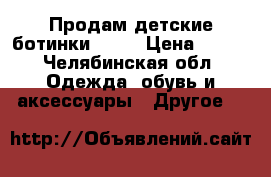 Продам детские ботинки Цена Челябинская обл Одежда обувь и аксессуары Другое

http://Объявлений.сайт